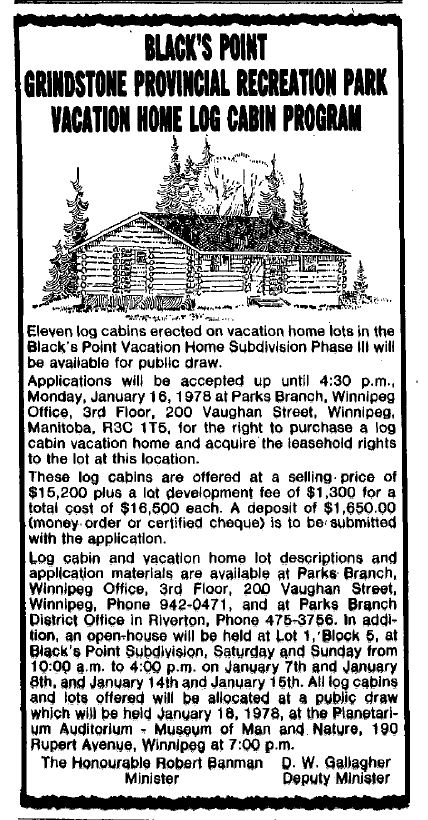 BLACK'S POINT
GRINDSTONE PROVINCIAL RECREATION PARK
VACATION HOME LOG CABIN PROGRAM

Eleven log cabins erected on vacation home lots in the Black's Point Vacation Home Subdivision Phase III will be available for public draw.

Applications will be accepted up until 4:30 p.m., Monday, January 16, 1978 at Parks Branch, Winnipeg Office, 3rd Floor, 200 Vaughan Street, Winnipeg, Manitoba, R3C 1T5, for the right to purchase a log cabin vacation home and acquire the leasehold rights to the lot at this location.

These log cabins are offered at a selling price of $15,200 plus a lot development fee of $1,300 for a total cost of $16,500 each. A deposit of $1,650.00 (money order or certified cheque) is to be submitted with the application.

Log cabin and vacation home lot descriptions and application materials are available at Parks Branch, Winnipeg Office, 3rd Floor, 200 Vaughan Street, Winnipeg, Phone 942-0471, and at Parks Branch District Office in Riverton, Phone 475-3756. In addition, an open-house will be held at Lot 1, Block 5, at Black's Point Subdivision, Saturday and Sunday from 10:00 a.m. to 4:00 p.m. on January 7th and January 8th, and January 14th and January 15th. All log cabins and lots offered will be allocated at a public draw which will be held January 18, 1978, at the Planetarium Auditorium - Museum of Man and Nature, 190 Rupert Avenue, Winnipeg at 7:00 p.m.

The Honourable Robert Banman
Minister

D. W. Gallagher
Deputy Minister